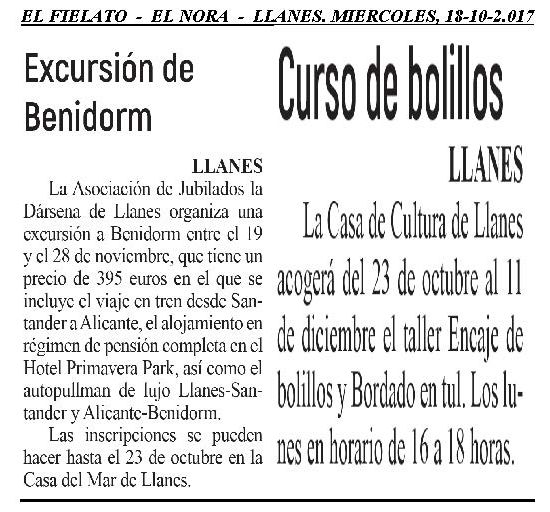 EL FIELATO - EL NORA - LLANES. MIERCOLES, 18-10-2.017

Excursión de Benidorm

LLANES

La Asociación de Jubilados la Dársena de Llanes organiza una excursión a Benidorm entre el 19 y el 28 de noviembre, que tiene un precio de 395 euros en el que se incluye el viaje en tren desde Santander a Alicante, el alojamiento en régimen de pensión completa en el Hotel Primavera Park, así como el autopullman de lujo Llanes-Santander y Alicante-Benidorm.

Las inscripciones se pueden hacer hasta el 23 de octubre en la Casa del Mar de Llanes.

Curso de bolillos

LLANES

La Casa de Cultura de Llanes acogerá del 23 de octubre al 11 de diciembre el taller Encaje de bolillos y Bordado en tul. Los lunes en horario de 16 a 18 horas.